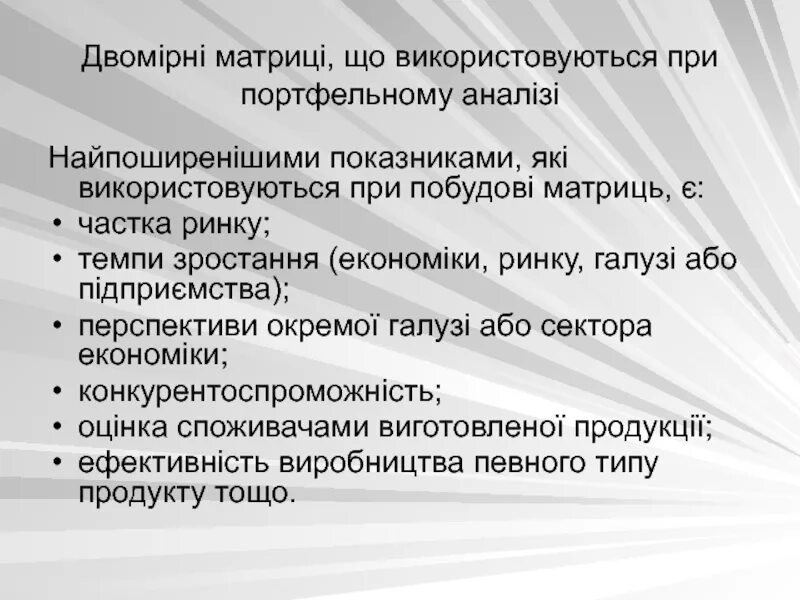 Двомірні матриці, що використовуються при портфельному аналізі

Найпоширенішими показниками, які використовуються при побудові матриць, є:
• частка ринку;
• темпи зростання (економіки, ринку, галузі або підприємства);
• перспективи окремої галузі або сектора економіки;
• конкурентоспроможність;
• оцінка споживачами виготовленої продукції;
• ефективність виробництва певного типу продукту тощо.